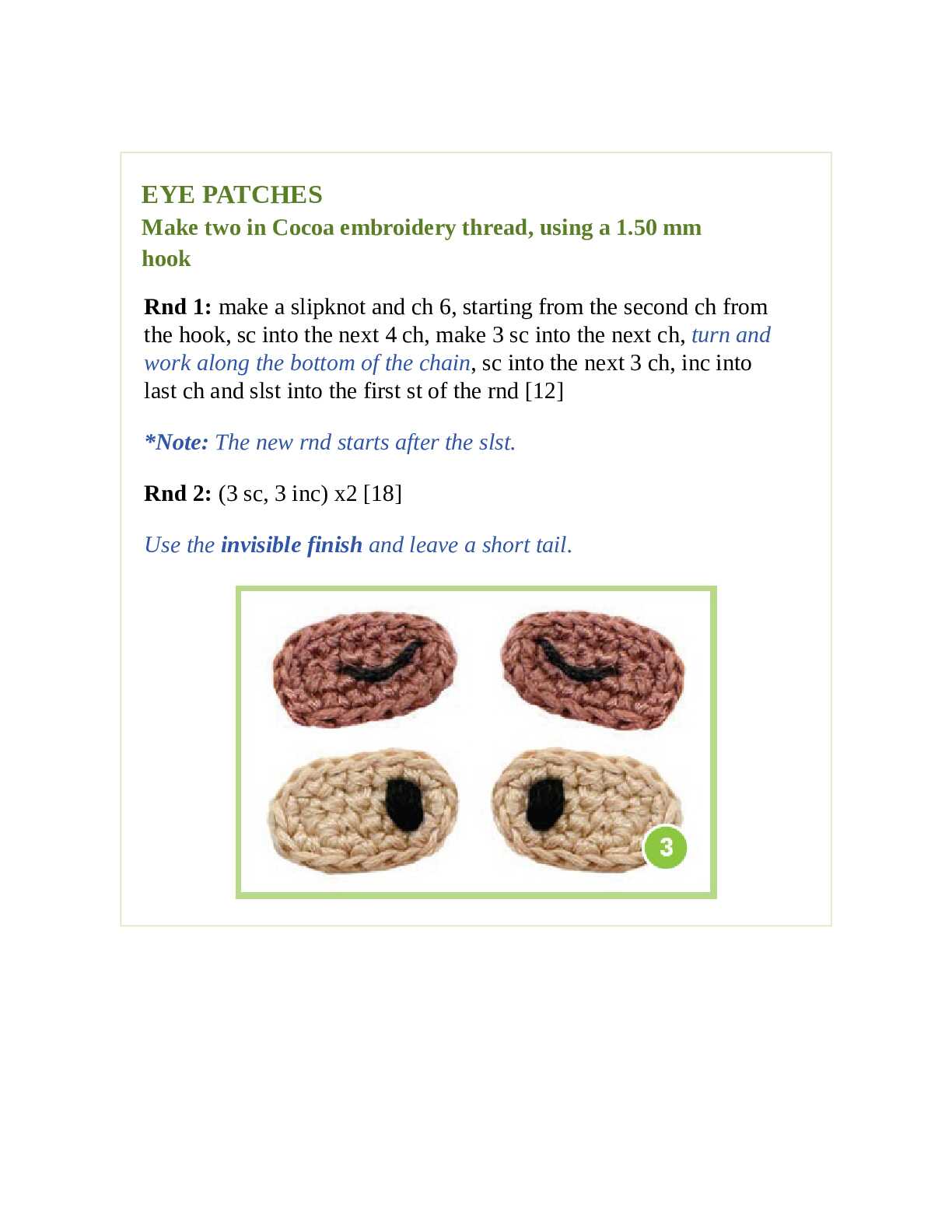 EYE PATCHES
Make two in Cocoa embroidery thread, using a 1.50 mm hook

Rnd 1: make a slipknot and ch 6, starting from the second ch from the hook, sc into the next 4 ch, make 3 sc into the next ch, turn and work along the bottom of the chain, sc into the next 3 ch, inc into last ch and slst into the first st of the rnd [12]

*Note: The new rnd starts after the slst.

Rnd 2: (3 sc, 3 inc) x2 [18]

Use the invisible finish and leave a short tail.

3